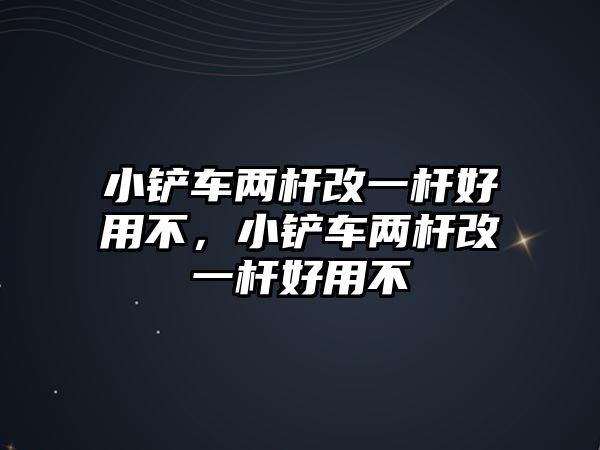 小铲车两杆改一杆好用不，小铲车两杆改一杆好用不